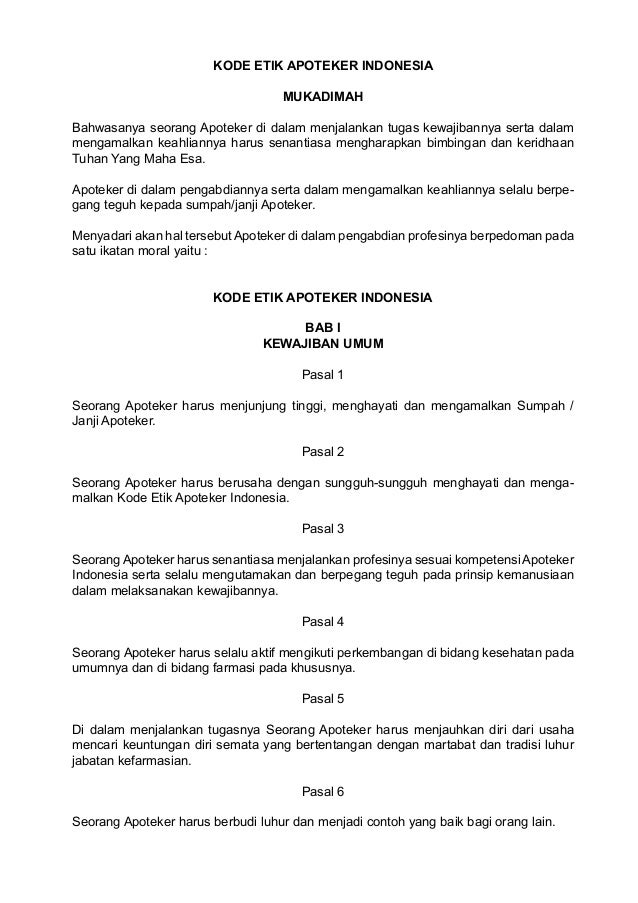 KODE ETIK APOTEKER INDONESIA

MUKADIMAH

Bahwasanya seorang Apoteker di dalam menjalankan tugas kewajibannya serta dalam mengamalkan keahliannya harus senantiasa mengharapkan bimbingan dan keridhaan Tuhan Yang Maha Esa.

Apoteker di dalam pengabdiannya serta dalam mengamalkan keahliannya selalu berpegang teguh kepada sumpah/janji Apoteker.

Menyadari akan hal tersebut Apoteker di dalam pengabdian profesinya berpedoman pada satu ikatan moral yaitu :

KODE ETIK APOTEKER INDONESIA

BAB I
KEWAJIBAN UMUM

Pasal 1

Seorang Apoteker harus menjunjung tinggi, menghayati dan mengamalkan Sumpah / Janji Apoteker.

Pasal 2

Seorang Apoteker harus berusaha dengan sungguh-sungguh menghayati dan mengamalkan Kode Etik Apoteker Indonesia.

Pasal 3

Seorang Apoteker harus senantiasa menjalankan profesinya sesuai kompetensi Apoteker Indonesia serta selalu mengutamakan dan berpegang teguh pada prinsip kemanusiaan dalam melaksanakan kewajibannya.

Pasal 4

Seorang Apoteker harus selalu aktif mengikuti perkembangan di bidang kesehatan pada umumnya dan di bidang farmasi pada khususnya.

Pasal 5

Di dalam menjalankan tugasnya Seorang Apoteker harus menjauhkan diri dari usaha mencari keuntungan diri semata yang bertentangan dengan martabat dan tradisi luhur jabatan kefarmasian.

Pasal 6

Seorang Apoteker harus berbudi luhur dan menjadi contoh yang baik bagi orang lain.